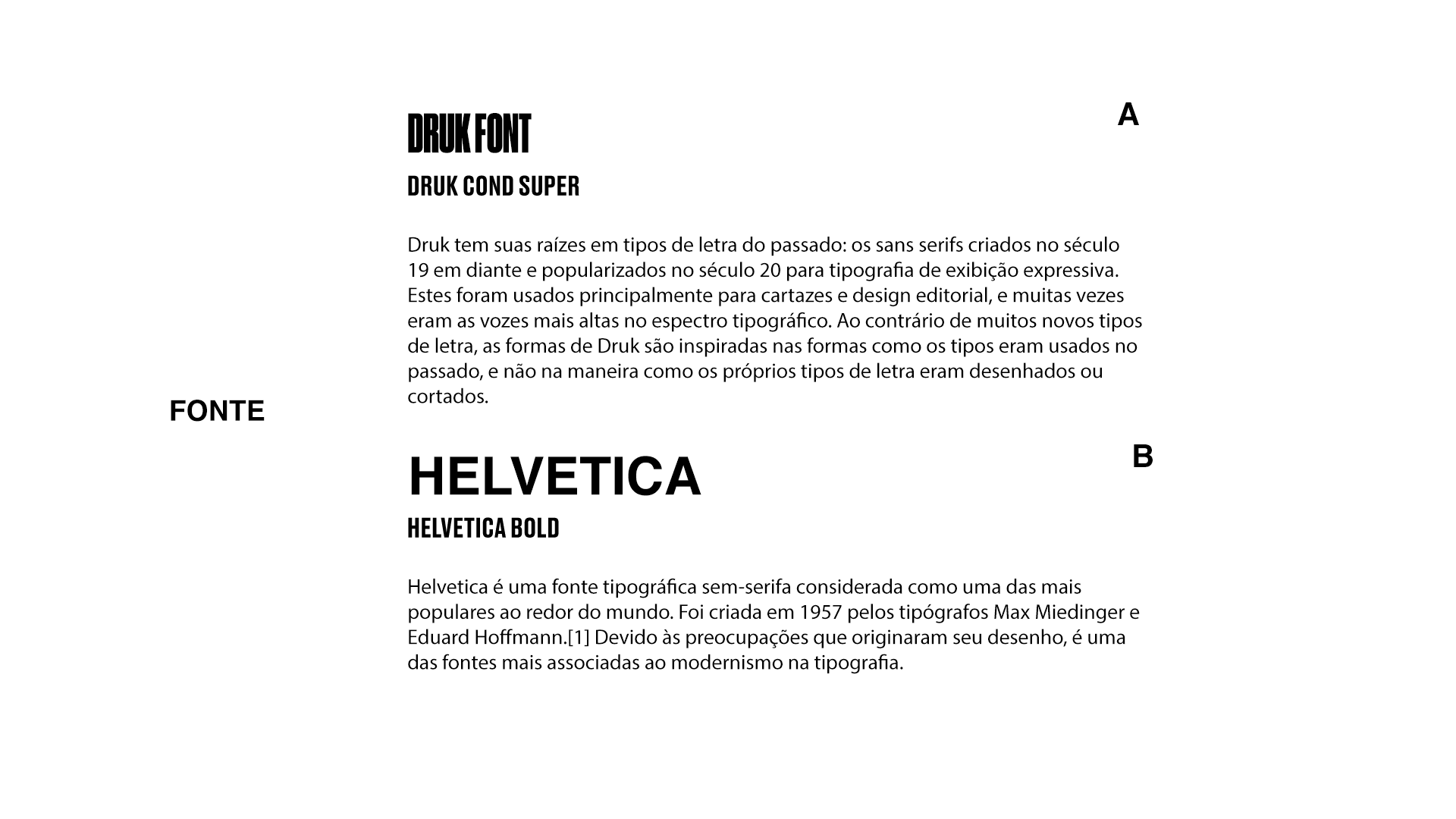 FONTE

DRUK FONT

A

DRUK COND SUPER

Druk tem suas raízes em tipos de letra do passado: os sans serifs criados no século 19 em diante e popularizados no século 20 para tipografia de exibição expressiva. Estes foram usados principalmente para cartazes e design editorial, e muitas vezes eram as vozes mais altas no espectro tipográfico. Ao contrário de muitos novos tipos de letra, as formas de Druk são inspiradas nas formas como os tipos eram usados no passado, e não na maneira como os próprios tipos de letra eram desenhados ou cortados.

HELVETICA

B

HELVETICA BOLD

Helvetica é uma fonte tipográfica sem-serifa considerada como uma das mais populares ao redor do mundo. Foi criada em 1957 pelos tipógrafos Max Miedinger e Eduard Hoffmann.[1] Devido às preocupações que originaram seu desenho, é uma das fontes mais associadas ao modernismo na tipografia.